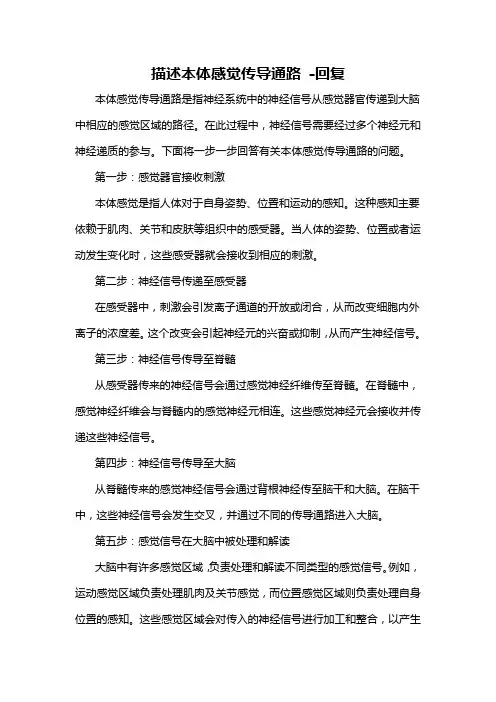 描述本体感觉传导通路 -回复

本体感觉传导通路是指神经系统中的神经信号从感觉器官传递到大脑中相应的感觉区域的路径。在此过程中，神经信号需要经过多个神经元和神经递质的参与。下面将一步一步回答有关本体感觉传导通路的问题。

第一步：感觉器官接收刺激

本体感觉是指人体对于自身姿势、位置和运动的感知。这种感知主要依赖于肌肉、关节和皮肤等组织中的感受器。当人体的姿势、位置或者运动发生变化时，这些感受器就会接收到相应的刺激。

第二步：神经信号传递至感受器

在感受器中，刺激会引发离子通道的开放或闭合，从而改变细胞内外离子的浓度差。这个改变会引起神经元的兴奋或抑制，从而产生神经信号。

第三步：神经信号传导至脊髓

从感受器传来的神经信号会通过感觉神经纤维传至脊髓。在脊髓中，感觉神经纤维会与脊髓内的感觉神经元相连。这些感觉神经元会接收并传递这些神经信号。

第四步：神经信号传导至大脑

从脊髓传来的感觉神经信号会通过背根神经传至脑干和大脑。在脑干中，这些神经信号会发生交叉，并通过不同的传导通路进入大脑。

第五步：感觉信号在大脑中被处理和解读

大脑中有许多感觉区域，负责处理和解读不同类型的感觉信号。例如，运动感觉区域负责处理肌肉及关节感觉，而位置感觉区域则负责处理自身位置的感知。这些感觉区域会对传入的神经信号进行加工和整合，以产生